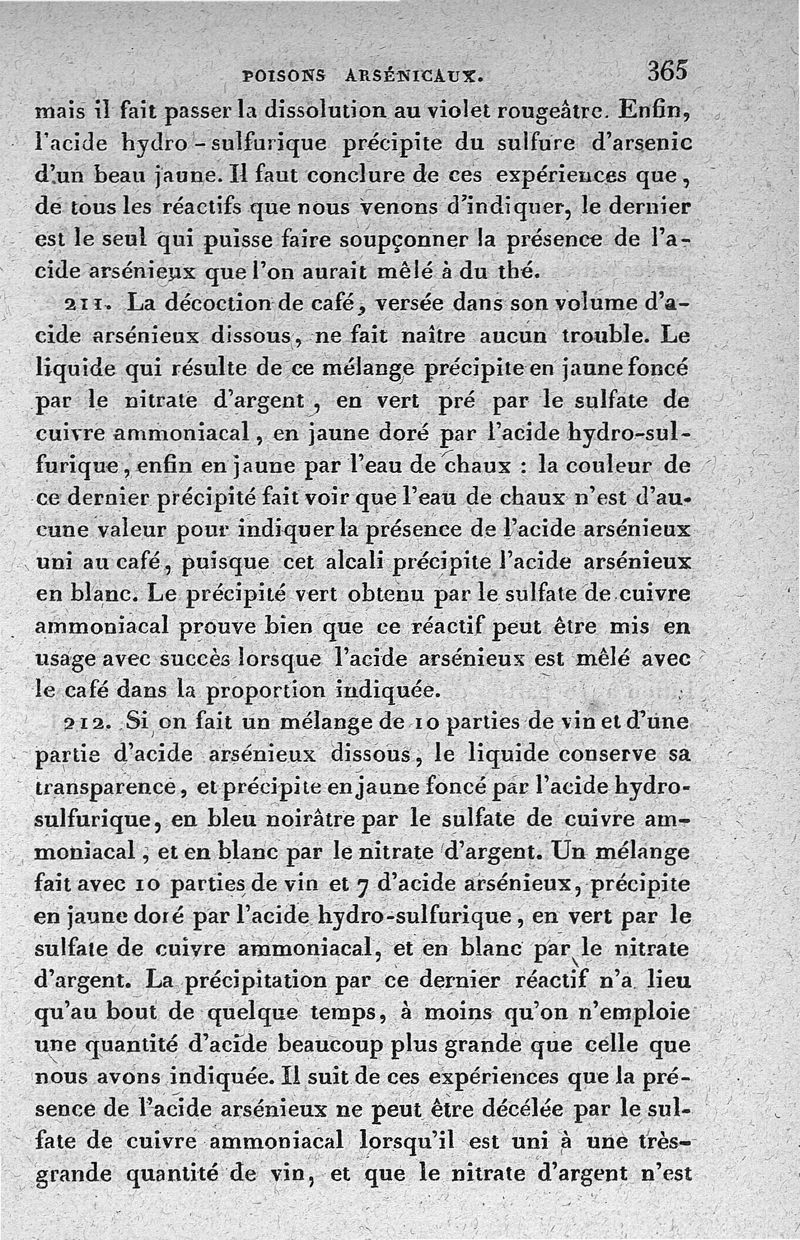 POISONS ARSÉNICAUX. 365

mais il fait passer la dissolution au violet rougeâtre. Enfin, l'acide hydro-sulfurique précipite du sulfure d'arsenic d'un beau jaune. Il faut conclure de ces expériences que, de tous les réactifs que nous venons d'indiquer, le dernier est le seul qui puisse faire soupçonner la présence de l'acide arsénieux que l'on aurait mêlé à du thé.

211. La décoction de café, versée dans son volume d'acide arsénieux dissous, ne fait naître aucun trouble. Le liquide qui résulte de ce mélange précipite en jaune foncé par le nitrate d'argent, en vert pré par le sulfate de cuivre ammoniacal, en jaune doré par l'acide hydro-sulfurique, enfin en jaune par l'eau de chaux : la couleur de ce dernier précipité fait voir que l'eau de chaux n'est d'aucune valeur pour indiquer la présence de l'acide arsénieux uni au café, puisque cet alcali précipite l'acide arsénieux en blanc. Le précipité vert obtenu par le sulfate de cuivre ammoniacal prouve bien que ce réactif peut être mis en usage avec succès lorsque l'acide arsénieux est mêlé avec le café dans la proportion indiquée.

212. Si on fait un mélange de 10 parties de vin et d'une partie d'acide arsénieux dissous, le liquide conserve sa transparence, et précipite en jaune foncé par l'acide hydro-sulfurique, en bleu noirâtre par le sulfate de cuivre ammoniacal, et en blanc par le nitrate d'argent. Un mélange fait avec 10 parties de vin et 7 d'acide arsénieux, précipite en jaune doré par l'acide hydro-sulfurique, en vert par le sulfate de cuivre ammoniacal, et en blanc par le nitrate d'argent. La précipitation par ce dernier réactif n'a lieu qu'au bout de quelque temps, à moins qu'on n'emploie une quantité d'acide beaucoup plus grande que celle que nous avons indiquée. Il suit de ces expériences que la présence de l'acide arsénieux ne peut être décélée par le sulfate de cuivre ammoniacal lorsqu'il est uni à une très-grande quantité de vin, et que le nitrate d'argent n'est